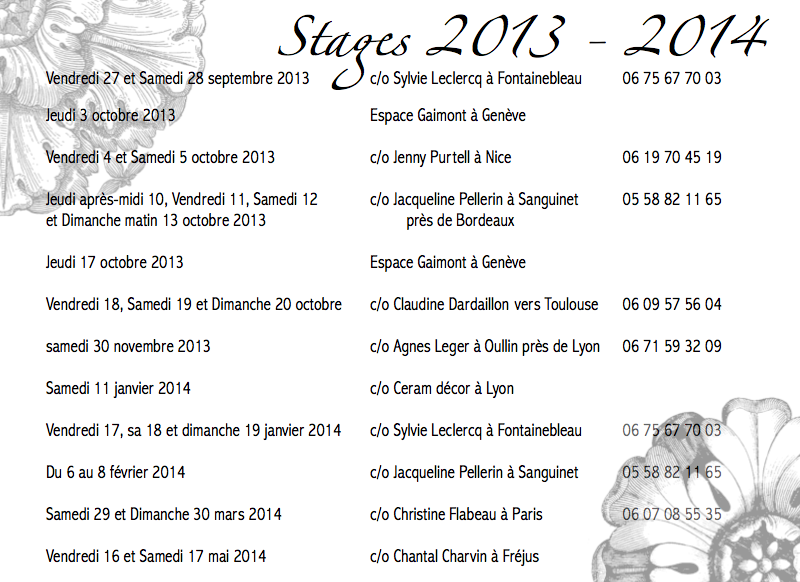 Stages 2013 - 2014

| | | |
|---|---|---|
| Vendredi 27 et Samedi 28 septembre 2013 | c/o Sylvie Leclercq à Fontainebleau | 06 75 67 70 03 |
| Jeudi 3 octobre 2013 | Espace Gaimont à Genève | |
| Vendredi 4 et Samedi 5 octobre 2013 | c/o Jenny Purtell à Nice | 06 19 70 45 19 |
| Jeudi après-midi 10, Vendredi 11, Samedi 12 et Dimanche matin 13 octobre 2013 | c/o Jacqueline Pellerin à Sanguinet près de Bordeaux | 05 58 82 11 65 |
| Jeudi 17 octobre 2013 | Espace Gaimont à Genève | |
| Vendredi 18, Samedi 19 et Dimanche 20 octobre | c/o Claudine Dardaillon vers Toulouse | 06 09 57 56 04 |
| samedi 30 novembre 2013 | c/o Agnes Leger à Oullin près de Lyon | 06 71 59 32 09 |
| Samedi 11 janvier 2014 | c/o Ceram décor à Lyon | |
| Vendredi 17, sa 18 et dimanche 19 janvier 2014 | c/o Sylvie Leclercq à Fontainebleau | 06 75 67 70 03 |
| Du 6 au 8 février 2014 | c/o Jacqueline Pellerin à Sanguinet | 05 58 82 11 65 |
| Samedi 29 et Dimanche 30 mars 2014 | c/o Christine Flabeau à Paris | 06 07 08 55 35 |
| Vendredi 16 et Samedi 17 mai 2014 | c/o Chantal Charvin à Fréjus | |